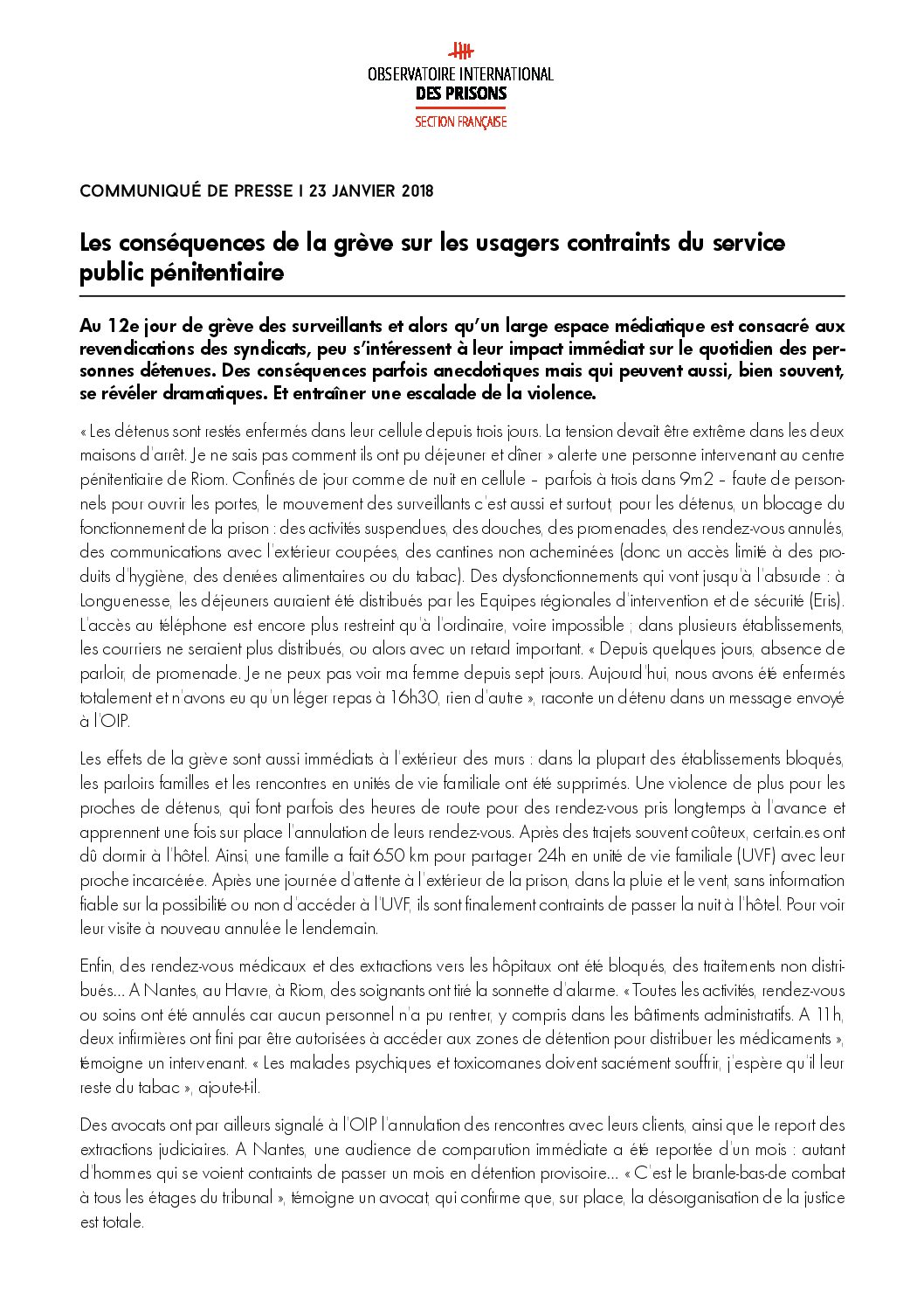 OBSERVATOIRE INTERNATIONAL
DES PRISONS
SECTION FRANÇAISE

COMMUNIQUÉ DE PRESSE I 23 JANVIER 2018

Les conséquences de la grève sur les usagers contraints du service public pénitentiaire

Au 12e jour de grève des surveillants et alors qu'un large espace médiatique est consacré aux revendications des syndicats, peu s'intéressent à leur impact immédiat sur le quotidien des personnes détenues. Des conséquences parfois anecdotiques mais qui peuvent aussi, bien souvent, se révéler dramatiques. Et entraîner une escalade de la violence.

« Les détenus sont restés enfermés dans leur cellule depuis trois jours. La tension devait être extrême dans les deux maisons d'arrêt. Je ne sais pas comment ils ont pu déjeuner et dîner » alerte une personne intervenant au centre pénitentiaire de Riom. Confinés de jour comme de nuit en cellule – parfois à trois dans 9m2 – faute de personnels pour ouvrir les portes, le mouvement des surveillants c'est aussi et surtout, pour les détenus, un blocage du fonctionnement de la prison : des activités suspendues, des douches, des promenades, des rendez-vous annulés, des communications avec l'extérieur coupées, des cantines non acheminées (donc un accès limité à des produits d'hygiène, des denrées alimentaires ou du tabac). Des dysfonctionnements qui vont jusqu'à l'absurde : à Longuenesse, les déjeuners auraient été distribués par les Equipes régionales d'intervention et de sécurité (Eris). L'accès au téléphone est encore plus restreint qu'à l'ordinaire, voire impossible ; dans plusieurs établissements, les courriers ne seraient plus distribués, ou alors avec un retard important. « Depuis quelques jours, absence de parloir, de promenade. Je ne peux pas voir ma femme depuis sept jours. Aujourd'hui, nous avons été enfermés totalement et n'avons eu qu'un léger repas à 16h30, rien d'autre », raconte un détenu dans un message envoyé à l'OIP.

Les effets de la grève sont aussi immédiats à l'extérieur des murs : dans la plupart des établissements bloqués, les parloirs familles et les rencontres en unités de vie familiale ont été supprimés. Une violence de plus pour les proches de détenus, qui font parfois des heures de route pour des rendez-vous pris longtemps à l'avance et apprennent une fois sur place l'annulation de leurs rendez-vous. Après des trajets souvent coûteux, certain.es ont dû dormir à l'hôtel. Ainsi, une famille a fait 650 km pour partager 24h en unité de vie familiale (UVF) avec leur proche incarcérée. Après une journée d'attente à l'extérieur de la prison, dans la pluie et le vent, sans information fiable sur la possibilité ou non d'accéder à l'UVF, ils sont finalement contraints de passer la nuit à l'hôtel. Pour voir leur visite à nouveau annulée le lendemain.

Enfin, des rendez-vous médicaux et des extractions vers les hôpitaux ont été bloqués, des traitements non distribués... A Nantes, au Havre, à Riom, des soignants ont tiré la sonnette d'alarme. « Toutes les activités, rendez-vous ou soins ont été annulés car aucun personnel n'a pu rentrer, y compris dans les bâtiments administratifs. A 11h, deux infirmières ont fini par être autorisées à accéder aux zones de détention pour distribuer les médicaments », témoigne un intervenant. « Les malades psychiques et toxicomanes doivent sacrément souffrir, j'espère qu'il leur reste du tabac », ajoute-t-il.

Des avocats ont par ailleurs signalé à l'OIP l'annulation des rencontres avec leurs clients, ainsi que le report des extractions judiciaires. A Nantes, une audience de comparution immédiate a été reportée d'un mois : autant d'hommes qui se voient contraints de passer un mois en détention provisoire... « C'est le branle-bas-de combat à tous les étages du tribunal », témoigne un avocat, qui confirme que, sur place, la désorganisation de la justice est totale.